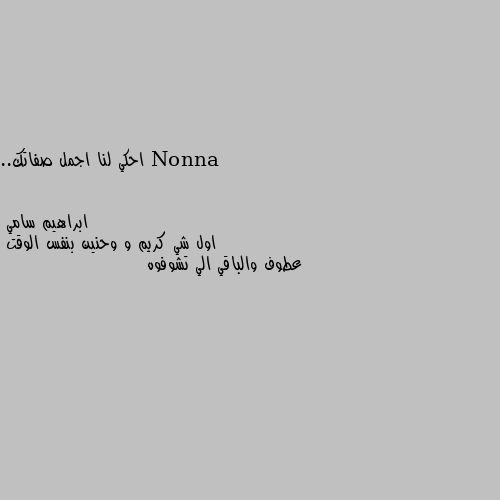 Nonna احكي لنا اجمل صفاتك..

ابراهيم سامي
اول شي كريم و وحنين بنفس الوقت
عطوف والباقي الي تشوفوه